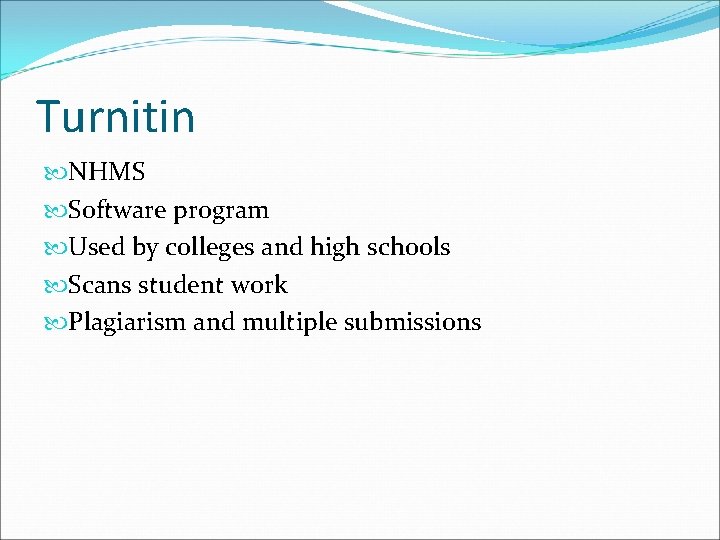 Turnitin

NHMS

Software program

Used by colleges and high schools

Scans student work

Plagiarism and multiple submissions